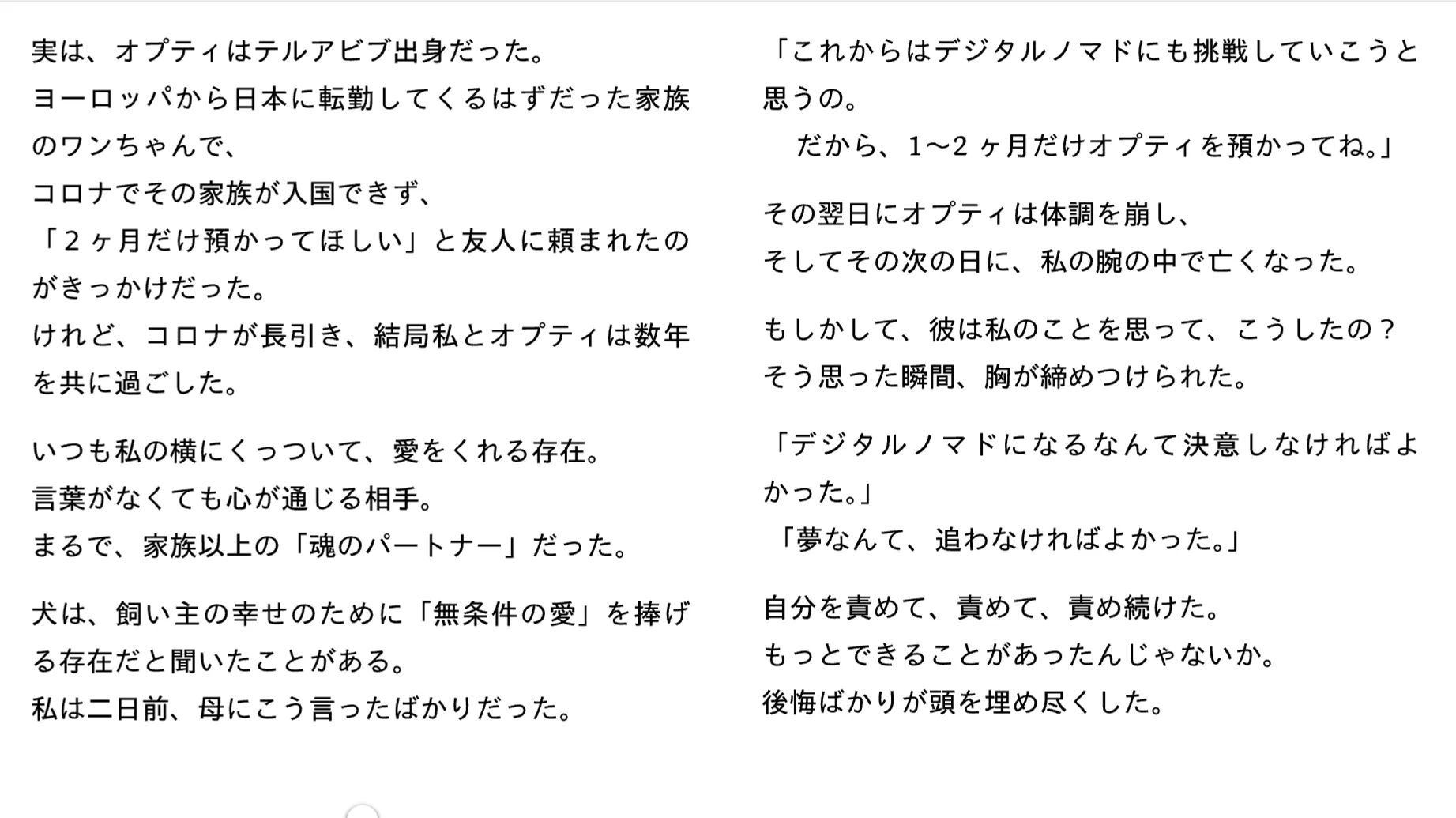 実は、オプティはテルアビブ出身だった。
ヨーロッパから日本に転勤してくるはずだった家族のワンちゃんで、
コロナでその家族が入国できず、
「2ヶ月だけ預かってほしい」と友人に頼まれたのがきっかけだった。
けれど、コロナが長引き、結局私とオプティは数年を共に過ごした。

いつも私の横にくっついて、愛をくれる存在。
言葉がなくても心が通じる相手。
まるで、家族以上の「魂のパートナー」だった。

犬は、飼い主の幸せのために「無条件の愛」を捧げる存在だと聞いたことがある。
私は二日前、母にこう言ったばかりだった。

「これからはデジタルノマドにも挑戦していこうと思うの。
　だから、1〜2ヶ月だけオプティを預かってね。」

その翌日にオプティは体調を崩し、
そしてその次の日に、私の腕の中で亡くなった。

もしかして、彼は私のことを思って、こうしたの？
そう思った瞬間、胸が締めつけられた。

「デジタルノマドになるなんて決意しなければよかった。」
「夢なんて、追わなければよかった。」

自分を責めて、責めて、責め続けた。
もっとできることがあったんじゃないか。
後悔ばかりが頭を埋め尽くした。